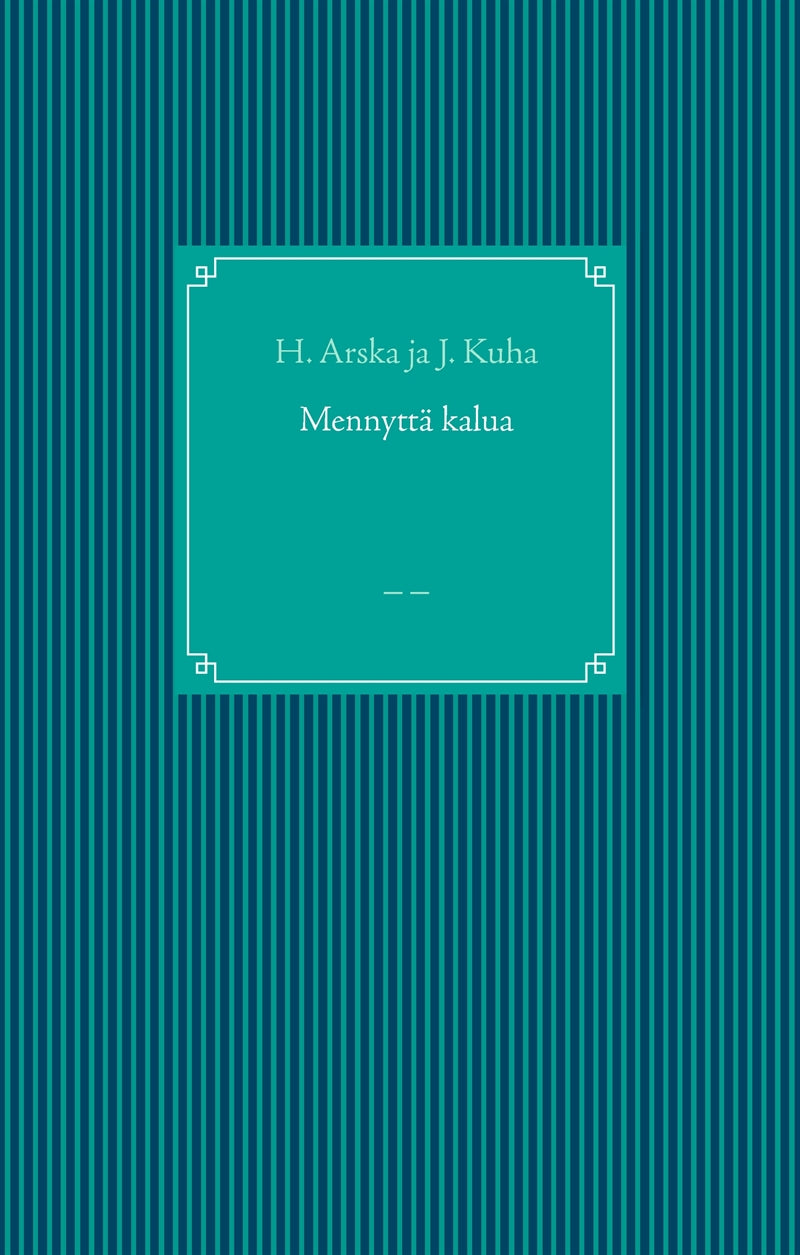 H. Arska ja J. Kuha

Mennyttä kalua

– –